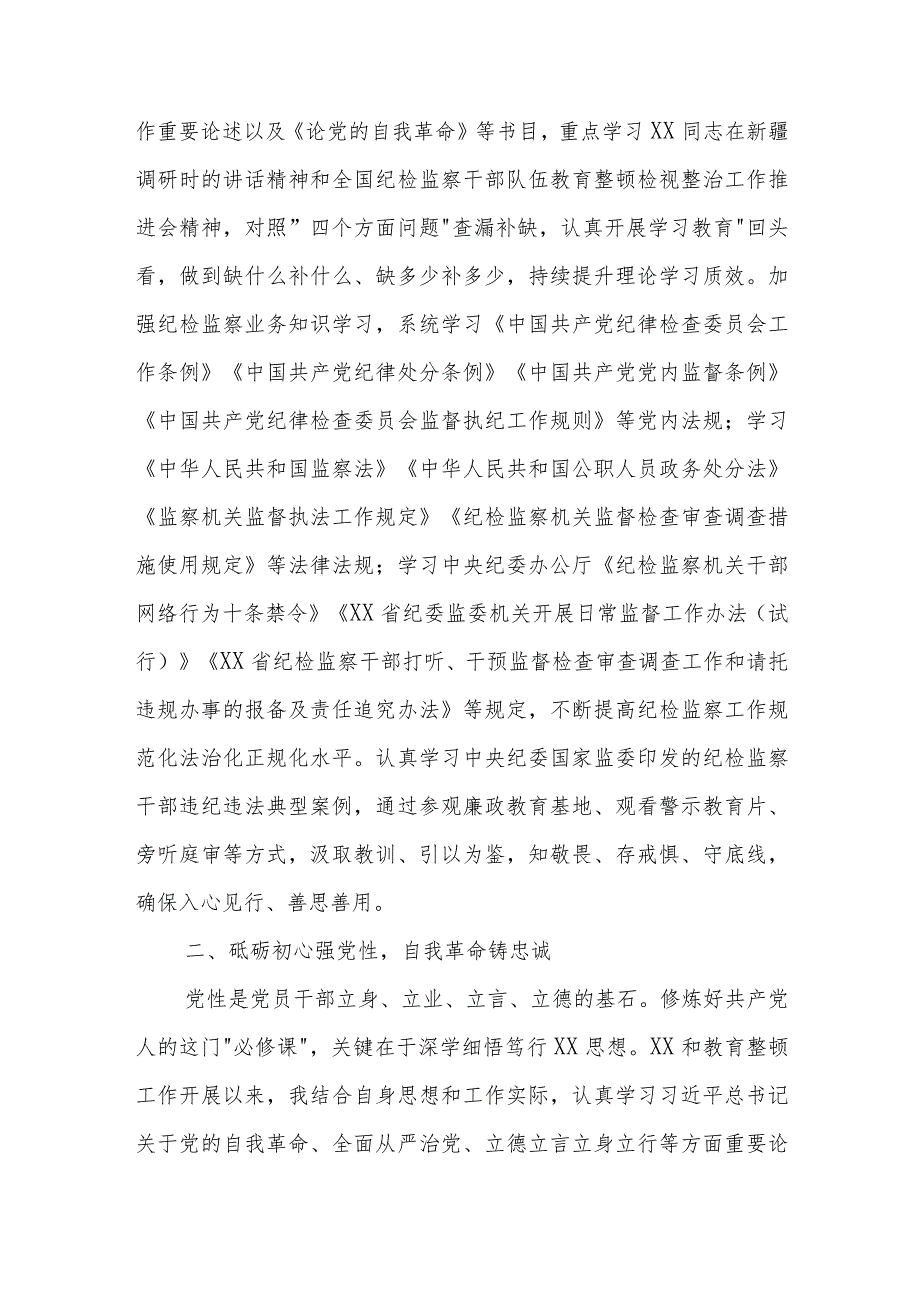 作重要论述以及《论党的自我革命》等书目，重点学习XX同志在新疆调研时的讲话精神和全国纪检监察干部队伍教育整顿检视整治工作推进会精神，对照”四个方面问题"查漏补缺，认真开展学习教育"回头看，做到缺什么补什么、缺多少补多少，持续提升理论学习质效。加强纪检监察业务知识学习，系统学习《中国共产党纪律检查委员会工作条例》《中国共产党纪律处分条例》《中国共产党党内监督条例》《中国共产党纪律检查委员会监督执纪工作规则》等党内法规；学习《中华人民共和国监察法》《中华人民共和国公职人员政务处分法》《监察机关监督执法工作规定》《纪检监察机关监督检查审查调查措施使用规定》等法律法规；学习中央纪委办公厅《纪检监察机关干部网络行为十条禁令》《XX省纪委监委机关开展日常监督工作办法（试行）》《XX省纪检监察干部打听、干预监督检查审查调查工作和请托违规办事的报备及责任追究办法》等规定，不断提高纪检监察工作规范化法治化正规化水平。认真学习中央纪委国家监委印发的纪检监察干部违纪违法典型案例，通过参观廉政教育基地、观看警示教育片、旁听庭审等方式，汲取教训、引以为鉴，知敬畏、存戒惧、守底线，确保入心见行、善思善用。

二、砥砺初心强党性，自我革命铸忠诚

党性是党员干部立身、立业、立言、立德的基石。修炼好共产党人的这门"必修课"，关键在于深学细悟笃行XX思想。XX和教育整顿工作开展以来，我结合自身思想和工作实际，认真学习习近平总书记关于党的自我革命、全面从严治党、立德立言立身立行等方面重要论